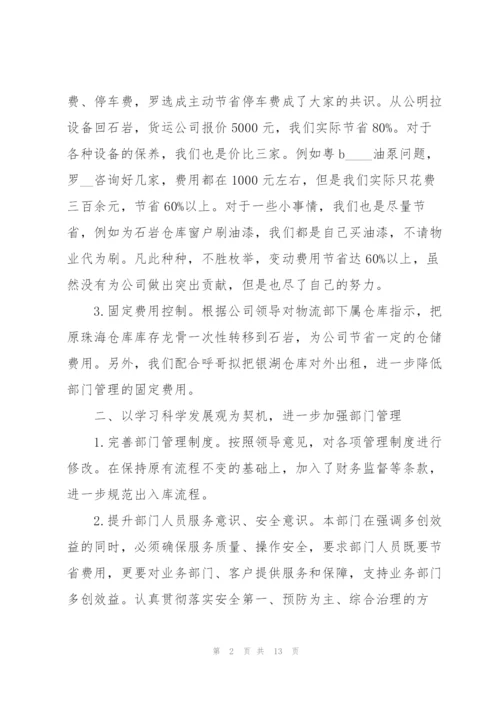 费、停车费，罗选成主动节省停车费成了大家的共识。从公明拉设备回石岩，货运公司报价 5000 元，我们实际节省 80%。对于各种设备的保养，我们也是价比三家。例如粤 b____油泵问题，罗__咨询好几家，费用都在 1000 元左右，但是我们实际只花费三百余元，节省 60%以上。对于一些小事情，我们也是尽量节省，例如为石岩仓库窗户刷油漆，我们都是自己买油漆，不请物业代为刷。凡此种种，不胜枚举，变动费用节省达 60%以上，虽然没有为公司做出突出贡献，但是也尽了自己的努力。

3. 固定费用控制。根据公司领导对物流部下属仓库指示，把原珠海仓库库存龙骨一次性转移到石岩，为公司节省一定的仓储费用。另外，我们配合呼哥拟把银湖仓库对外出租，进一步降低部门管理的固定费用。

二、以学习科学发展观为契机，进一步加强部门管理

1. 完善部门管理制度。按照领导意见，对各项管理制度进行修改。在保持原有流程不变的基础上，加入了财务监督等条款，进一步规范出入库流程。

2. 提升部门人员服务意识、安全意识。本部门在强调多创效益的同时，必须确保服务质量、操作安全，要求部门人员既要节省费用，更要对业务部门、客户提供服务和保障，支持业务部门多创效益。认真贯彻落实安全第一、预防为主、综合治理的方

第 2 页 共 13 页